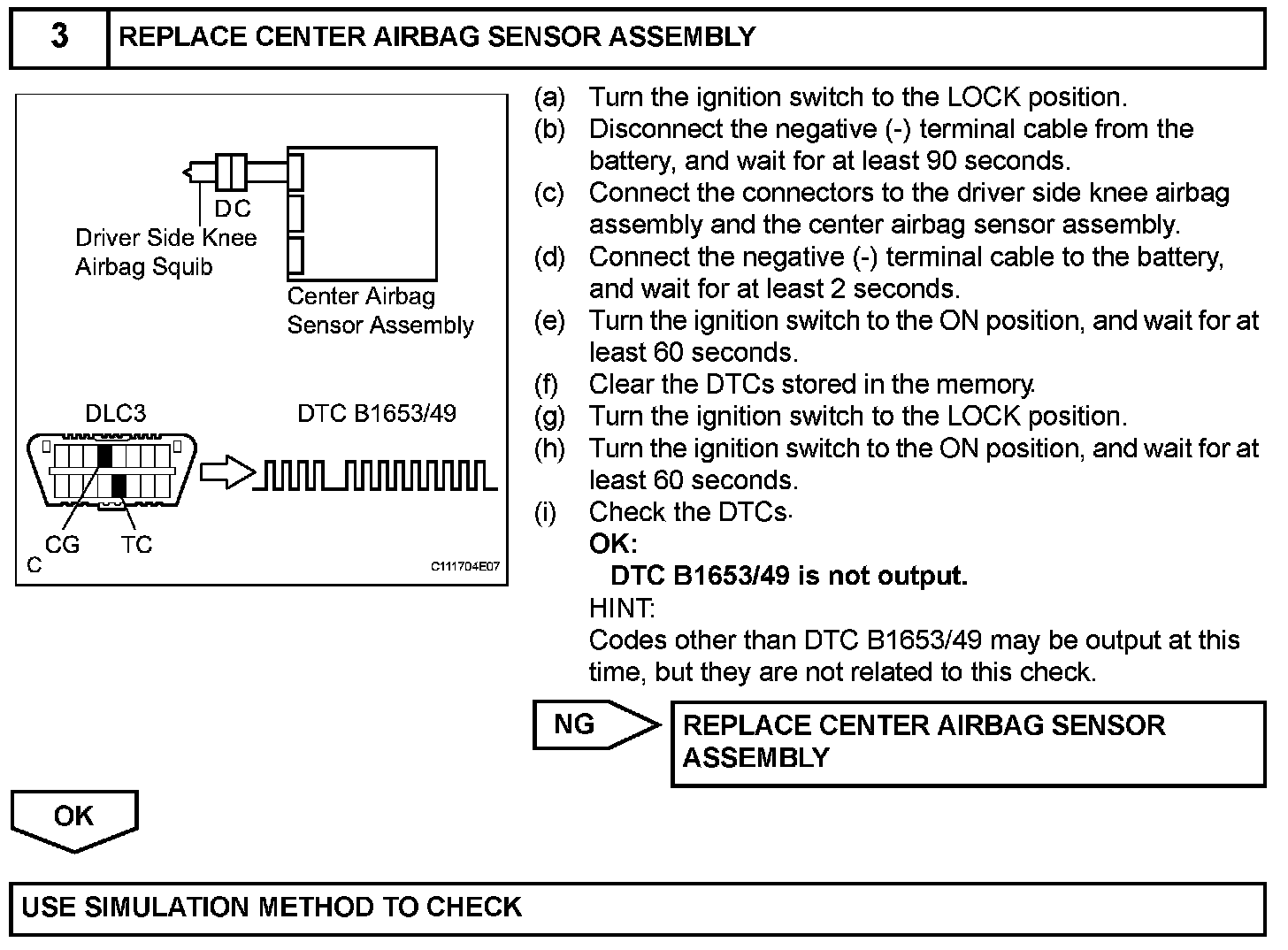 3 REPLACE CENTER AIRBAG SENSOR ASSEMBLY

DC
Driver Side Knee Airbag Squib
Center Airbag Sensor Assembly
DLC3
DTC B1653/49
CG
TC
C
C111704E07

(a) Turn the ignition switch to the LOCK position.
(b) Disconnect the negative (-) terminal cable from the battery, and wait for at least 90 seconds.
(c) Connect the connectors to the driver side knee airbag assembly and the center airbag sensor assembly.
(d) Connect the negative (-) terminal cable to the battery, and wait for at least 2 seconds.
(e) Turn the ignition switch to the ON position, and wait for at least 60 seconds.
(f) Clear the DTCs stored in the memory.
(g) Turn the ignition switch to the LOCK position.
(h) Turn the ignition switch to the ON position, and wait for at least 60 seconds.
(i) Check the DTCs.
OK:
DTC B1653/49 is not output.
HINT:
Codes other than DTC B1653/49 may be output at this time, but they are not related to this check.

NG
REPLACE CENTER AIRBAG SENSOR ASSEMBLY

OK

USE SIMULATION METHOD TO CHECK